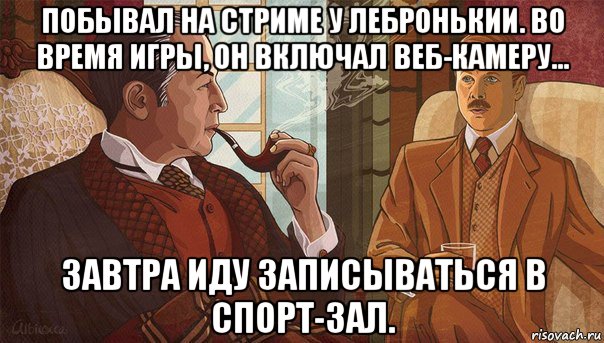 ПОБЫВАЛ НА СТРИМЕ У ЛЕБРОНЬКИИ. ВО ВРЕМЯ ИГРЫ, ОН ВКЛЮЧАЛ ВЕБ-КАМЕРУ...

ЗАВТРА ИДУ ЗАПИСЫВАТЬСЯ В СПОРТ-ЗАЛ.

risovach.ru